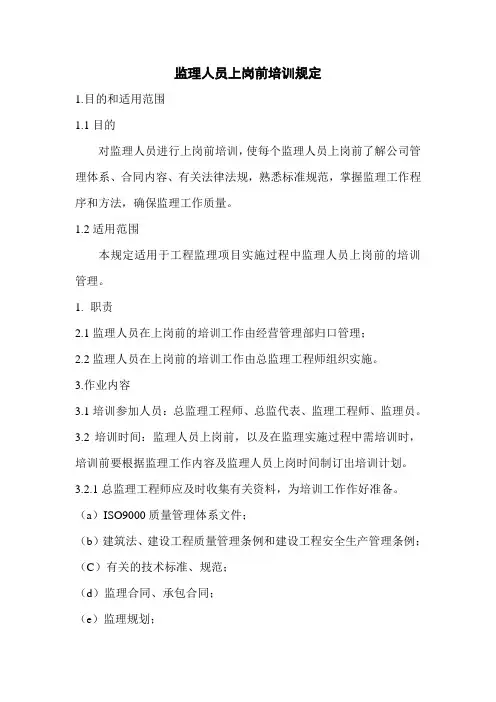 监理人员上岗前培训规定

1.目的和适用范围

1.1 目的

对监理人员进行上岗前培训，使每个监理人员上岗前了解公司管理体系、合同内容、有关法律法规，熟悉标准规范，掌握监理工作程序和方法，确保监理工作质量。

1.2 适用范围

本规定适用于工程监理项目实施过程中监理人员上岗前的培训管理。

1. 职责

2.1 监理人员在上岗前的培训工作由经营管理部归口管理；

2.2 监理人员在上岗前的培训工作由总监理工程师组织实施。

3.作业内容

3.1 培训参加人员：总监理工程师、总监代表、监理工程师、监理员。

3.2 培训时间：监理人员上岗前，以及在监理实施过程中需培训时，培训前要根据监理工作内容及监理人员上岗时间制订出培训计划。

3.2.1 总监理工程师应及时收集有关资料，为培训工作作好准备。

（a）ISO9000 质量管理体系文件；

（b）建筑法、建设工程质量管理条例和建设工程安全生产管理条例；

（C）有关的技术标准、规范；

（d）监理合同、承包合同；

（e）监理规划；